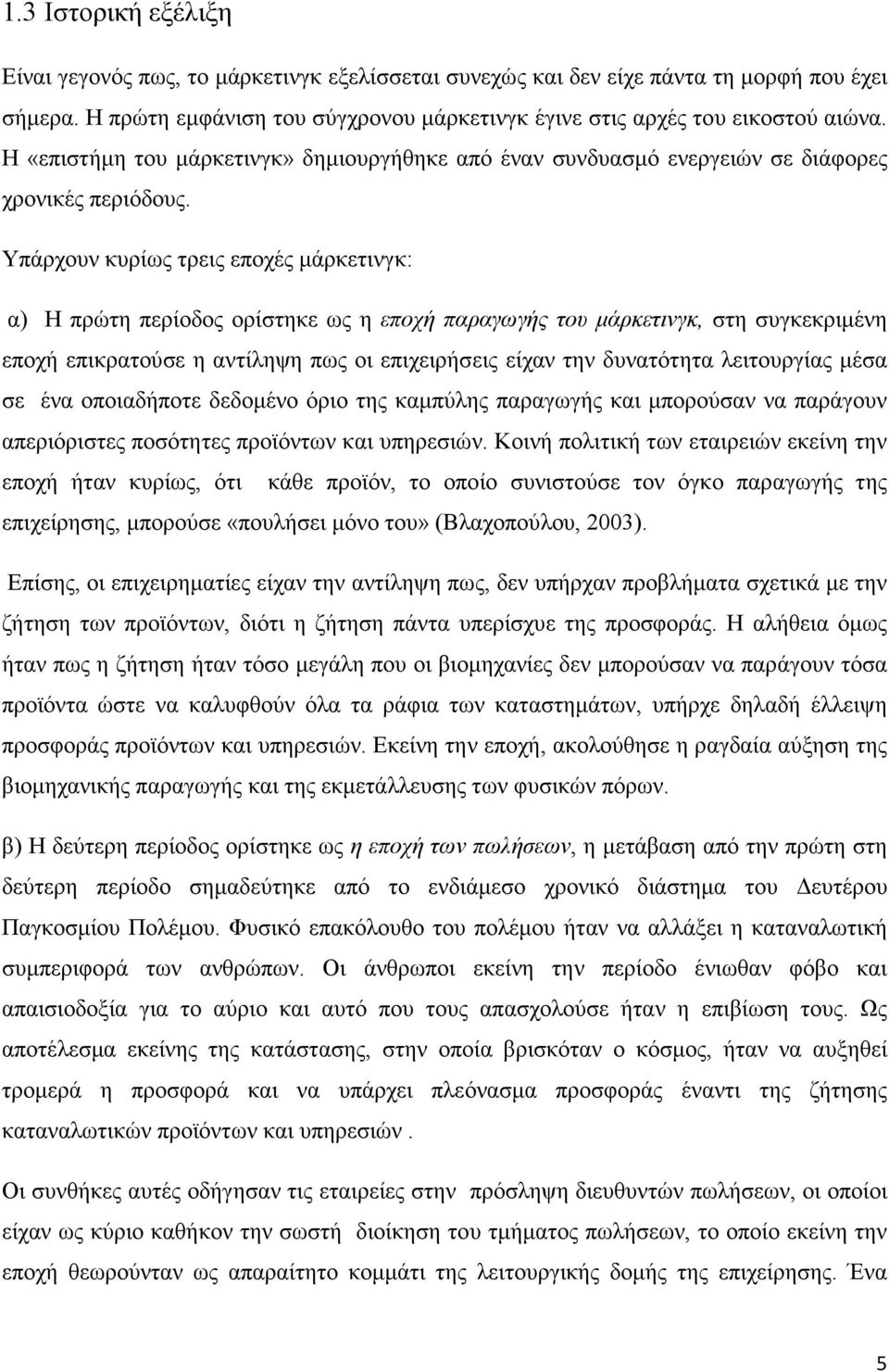 1.3 Ιστορική εξέλιξη

Είναι γεγονός πως, το μάρκετινγκ εξελίσσεται συνεχώς και δεν είχε πάντα τη μορφή που έχει σήμερα. Η πρώτη εμφάνιση του σύγχρονου μάρκετινγκ έγινε στις αρχές του εικοστού αιώνα. Η «επιστήμη του μάρκετινγκ» δημιουργήθηκε από έναν συνδυασμό ενεργειών σε διάφορες χρονικές περιόδους.

Υπάρχουν κυρίως τρεις εποχές μάρκετινγκ:

α) Η πρώτη περίοδος ορίστηκε ως η εποχή παραγωγής του μάρκετινγκ, στη συγκεκριμένη εποχή επικρατούσε η αντίληψη πως οι επιχειρήσεις είχαν την δυνατότητα λειτουργίας μέσα σε ένα οποιαδήποτε δεδομένο όριο της καμπύλης παραγωγής και μπορούσαν να παράγουν απεριόριστες ποσότητες προϊόντων και υπηρεσιών. Κοινή πολιτική των εταιρειών εκείνη την εποχή ήταν κυρίως, ότι κάθε προϊόν, το οποίο συνιστούσε τον όγκο παραγωγής της επιχείρησης, μπορούσε «πουλήσει μόνο του» (Βλαχοπούλου, 2003).

Επίσης, οι επιχειρηματίες είχαν την αντίληψη πως, δεν υπήρχαν προβλήματα σχετικά με την ζήτηση των προϊόντων, διότι η ζήτηση πάντα υπερίσχυε της προσφοράς. Η αλήθεια όμως ήταν πως η ζήτηση ήταν τόσο μεγάλη που οι βιομηχανίες δεν μπορούσαν να παράγουν τόσα προϊόντα ώστε να καλυφθούν όλα τα ράφια των καταστημάτων, υπήρχε δηλαδή έλλειψη προσφοράς προϊόντων και υπηρεσιών. Εκείνη την εποχή, ακολούθησε η ραγδαία αύξηση της βιομηχανικής παραγωγής και της εκμετάλλευσης των φυσικών πόρων.

β) Η δεύτερη περίοδος ορίστηκε ως η εποχή των πωλήσεων, η μετάβαση από την πρώτη στη δεύτερη περίοδο σημαδεύτηκε από το ενδιάμεσο χρονικό διάστημα του Δευτέρου Παγκοσμίου Πολέμου. Φυσικό επακόλουθο του πολέμου ήταν να αλλάξει η καταναλωτική συμπεριφορά των ανθρώπων. Οι άνθρωποι εκείνη την περίοδο ένιωθαν φόβο και απαισιοδοξία για το αύριο και αυτό που τους απασχολούσε ήταν η επιβίωση τους. Ως αποτέλεσμα εκείνης της κατάστασης, στην οποία βρισκόταν ο κόσμος, ήταν να αυξηθεί τρομερά η προσφορά και να υπάρχει πλεόνασμα προσφοράς έναντι της ζήτησης καταναλωτικών προϊόντων και υπηρεσιών .

Οι συνθήκες αυτές οδήγησαν τις εταιρείες στην πρόσληψη διευθυντών πωλήσεων, οι οποίοι είχαν ως κύριο καθήκον την σωστή διοίκηση του τμήματος πωλήσεων, το οποίο εκείνη την εποχή θεωρούνταν ως απαραίτητο κομμάτι της λειτουργικής δομής της επιχείρησης. Ένα

5